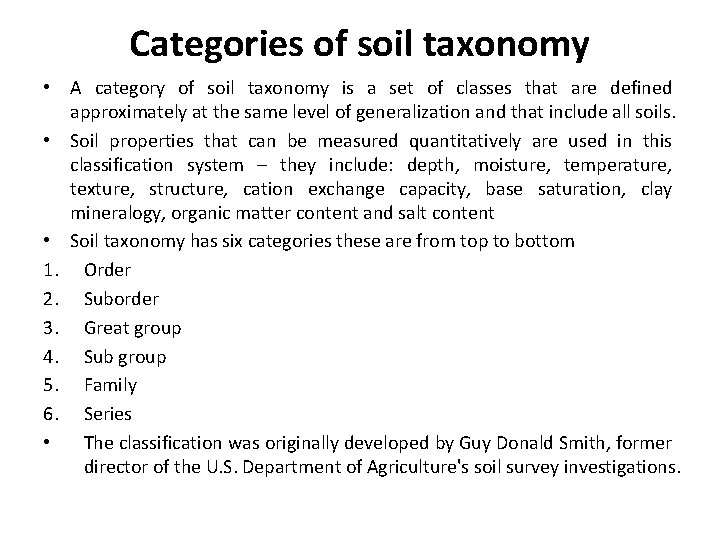 Categories of soil taxonomy

• A category of soil taxonomy is a set of classes that are defined approximately at the same level of generalization and that include all soils.

• Soil properties that can be measured quantitatively are used in this classification system – they include: depth, moisture, temperature, texture, structure, cation exchange capacity, base saturation, clay mineralogy, organic matter content and salt content

• Soil taxonomy has six categories these are from top to bottom

1. Order
2. Suborder
3. Great group
4. Sub group
5. Family
6. Series

• The classification was originally developed by Guy Donald Smith, former director of the U.S. Department of Agriculture's soil survey investigations.